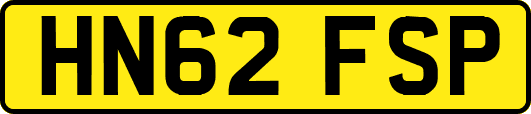 HN62 FSP